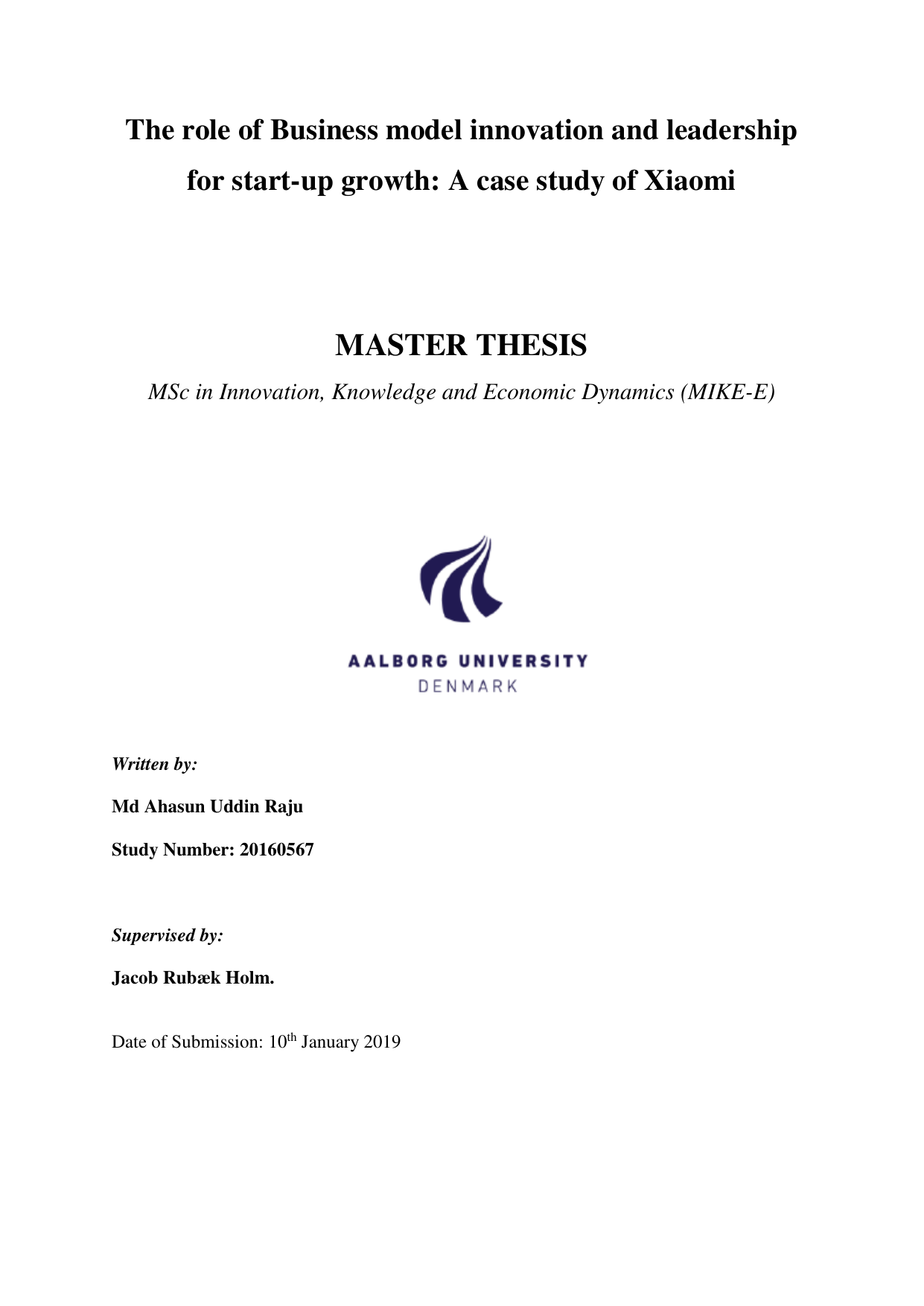 The role of Business model innovation and leadership for start-up growth: A case study of Xiaomi

MASTER THESIS

MSc in Innovation, Knowledge and Economic Dynamics (MIKE-E)

AALBORG UNIVERSITY
DENMARK

Written by:

Md Ahasun Uddin Raju

Study Number: 20160567

Supervised by:

Jacob Rubæk Holm.

Date of Submission: 10$^{th}$ January 2019